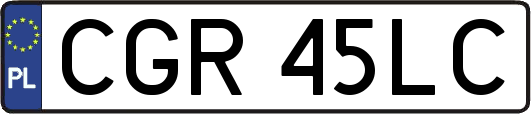 PL
CGR 45LC